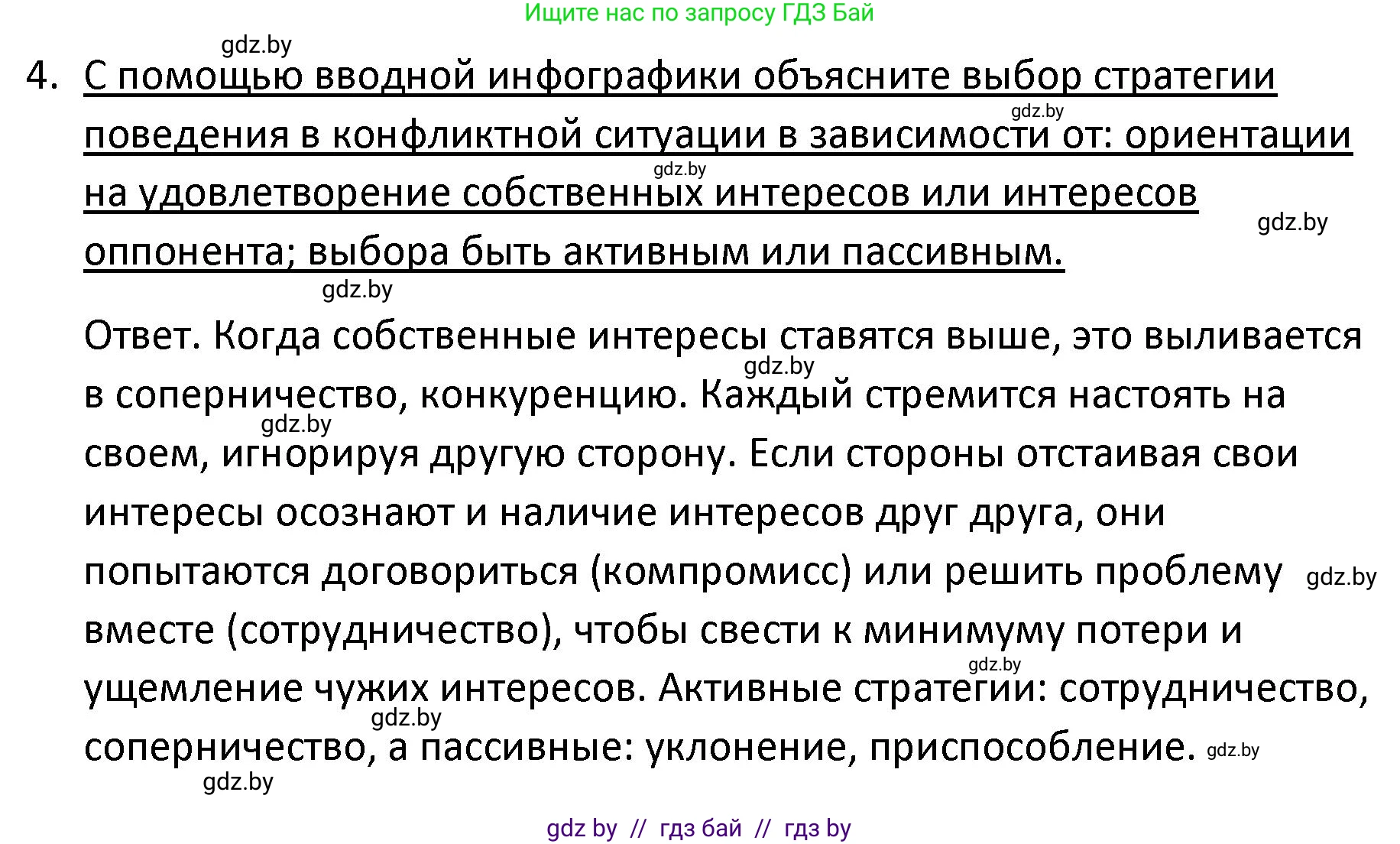 Ищите нас по запросу ГДЗ Бай

gdz.by

4. С помощью вводной инфографики объясните выбор стратегии поведения в конфликтной ситуации в зависимости от: ориентации на удовлетворение собственных интересов или интересов оппонента; выбора быть активным или пассивным.

gdz.by gdz.by gdz.by gdz.by

Ответ. Когда собственные интересы ставятся выше, это выливается в соперничество, конкуренцию. Каждый стремится настоять на своем, игнорируя другую сторону. Если стороны отстаивая свои интересы осознают и наличие интересов друг друга, они попытаются договориться (компромисс) или решить проблему вместе (сотрудничество), чтобы свести к минимуму потери и ущемление чужих интересов. Активные стратегии: сотрудничество, соперничество, а пассивные: уклонение, приспособление.

gdz.by gdz.by gdz.by gdz.by gdz.by gdz.by gdz.by

gdz by // гдз бай // гдз by